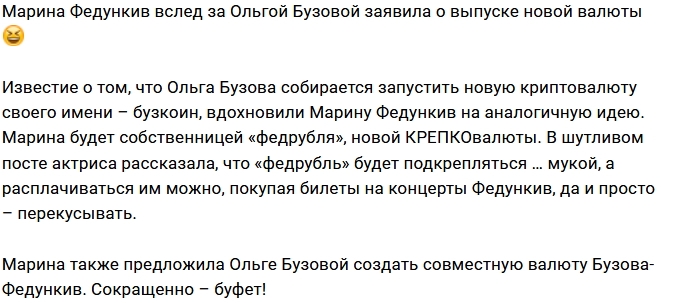 Марина Федункив вслед за Ольгой Бузовой заявила о выпуске новой валюты 😆

Известие о том, что Ольга Бузова собирается запустить новую криптовалюту своего имени – бузкоин, вдохновили Марину Федункив на аналогичную идею. Марина будет собственницей «федрубля», новой КРЕПКОвалюты. В шутливом посте актриса рассказала, что «федрубль» будет подкрепляться … мукой, а расплачиваться им можно, покупая билеты на концерты Федункив, да и просто – перекусывать.

Марина также предложила Ольге Бузовой создать совместную валюту Бузова-Федункив. Сокращенно – буфет!